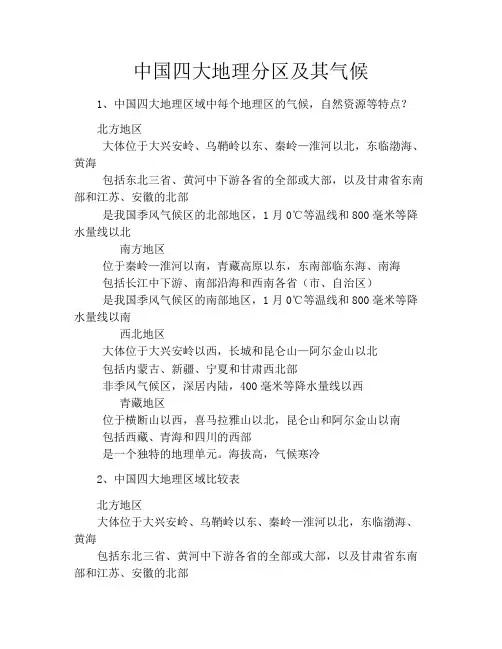 中国四大地理分区及其气候

1、中国四大地理区域中每个地理区的气候，自然资源等特点？

北方地区

大体位于大兴安岭、乌鞘岭以东、秦岭—淮河以北，东临渤海、黄海

包括东北三省、黄河中下游各省的全部或大部，以及甘肃省东南部和江苏、安徽的北部

是我国季风气候区的北部地区，1月0℃等温线和800毫米等降水量线以北

南方地区

位于秦岭—淮河以南，青藏高原以东，东南部临东海、南海

包括长江中下游、南部沿海和西南各省（市、自治区）

是我国季风气候区的南部地区，1月0℃等温线和800毫米等降水量线以南

西北地区

大体位于大兴安岭以西，长城和昆仑山—阿尔金山以北

包括内蒙古、新疆、宁夏和甘肃西北部

非季风气候区，深居内陆，400毫米等降水量线以西

青藏地区

位于横断山以西，喜马拉雅山以北，昆仑山和阿尔金山以南

包括西藏、青海和四川的西部

是一个独特的地理单元。海拔高，气候寒冷

2、中国四大地理区域比较表

北方地区

大体位于大兴安岭、乌鞘岭以东、秦岭—淮河以北，东临渤海、黄海

包括东北三省、黄河中下游各省的全部或大部，以及甘肃省东南部和江苏、安徽的北部